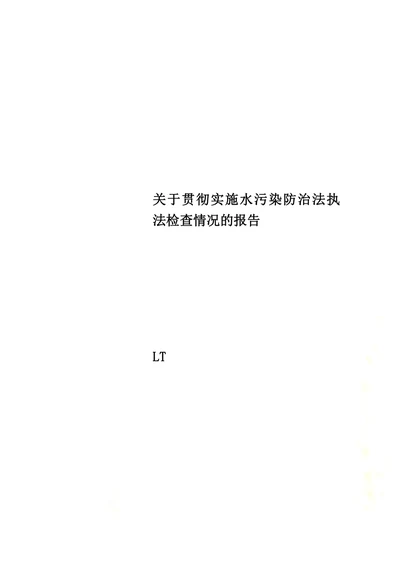 关于贯彻实施水污染防治法执法检查情况的报告

LT